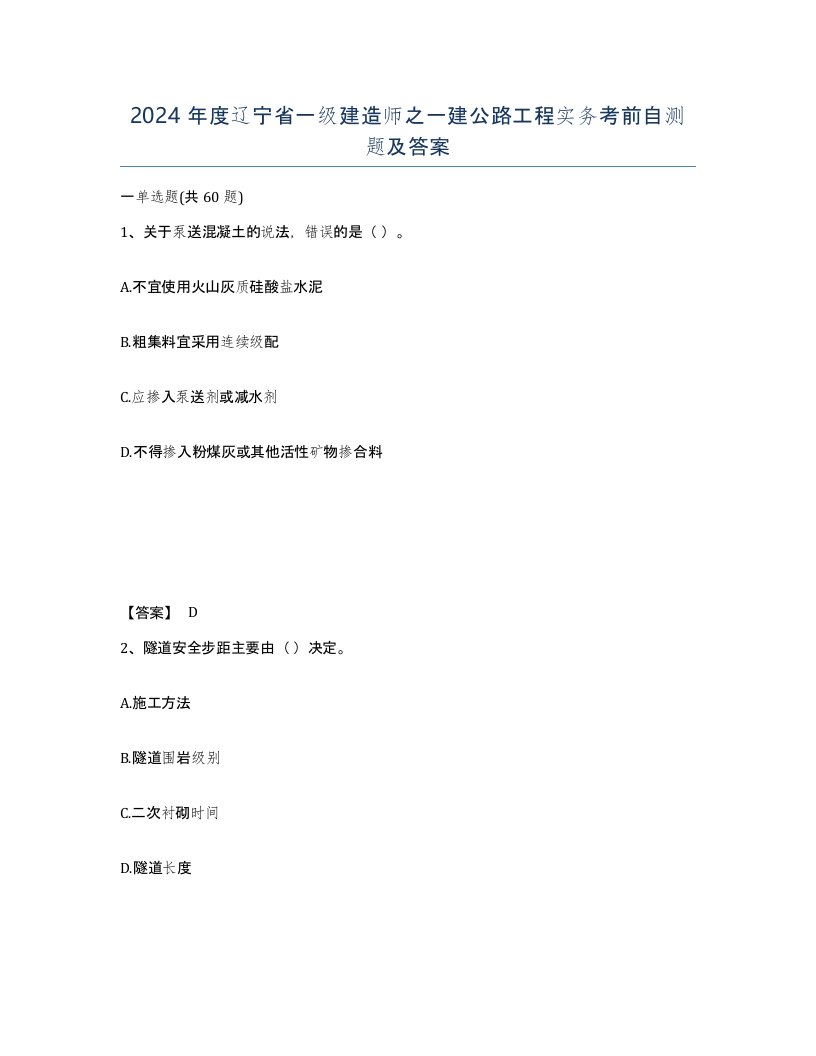 2024 年度辽宁省一级建造师之一建公路工程实务考前自测题及答案

一单选题(共 60 题)

1、关于泵送混凝土的说法，错误的是（ ）。

A.不宜使用火山灰质硅酸盐水泥

B.粗集料宜采用连续级配

C.应掺入泵送剂或减水剂

D.不得掺入粉煤灰或其他活性矿物掺合料

【答案】 D

2、隧道安全步距主要由（ ）决定。

A.施工方法

B.隧道围岩级别

C.二次衬砌时间

D.隧道长度